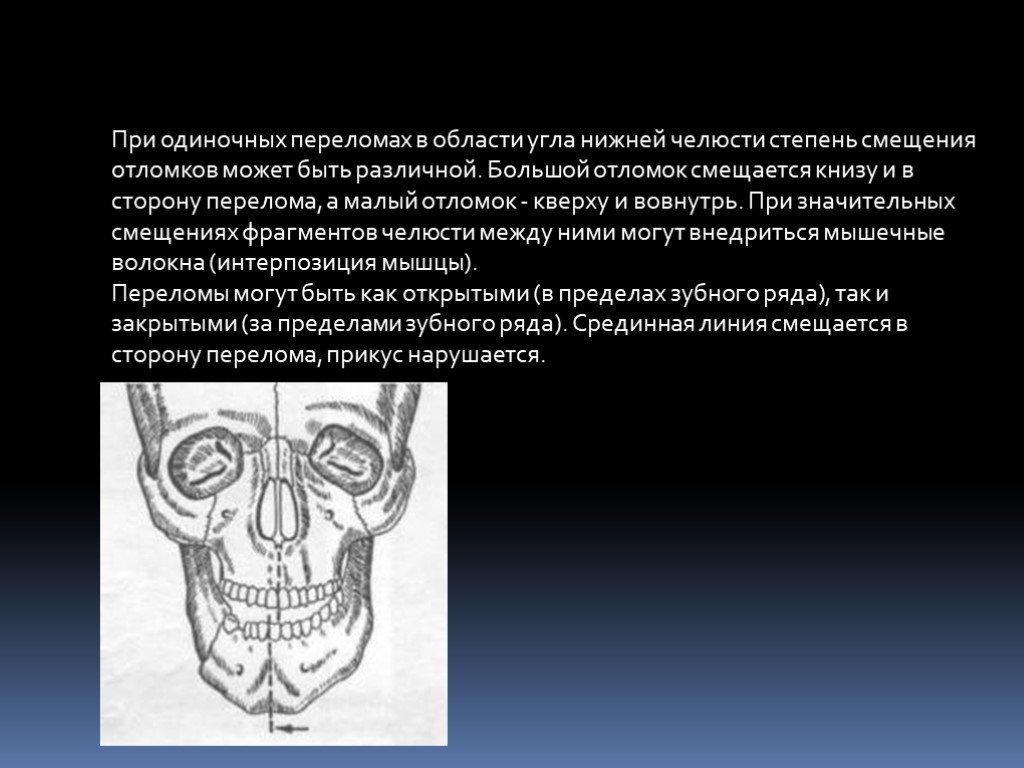 При одиночных переломах в области угла нижней челюсти степень смещения отломков может быть различной. Большой отломок смещается книзу и в сторону перелома, а малый отломок - кверху и вовнутрь. При значительных смещениях фрагментов челюсти между ними могут внедриться мышечные волокна (интерпозиция мышцы).
Переломы могут быть как открытыми (в пределах зубного ряда), так и закрытыми (за пределами зубного ряда). Срединная линия смещается в сторону перелома, прикус нарушается.